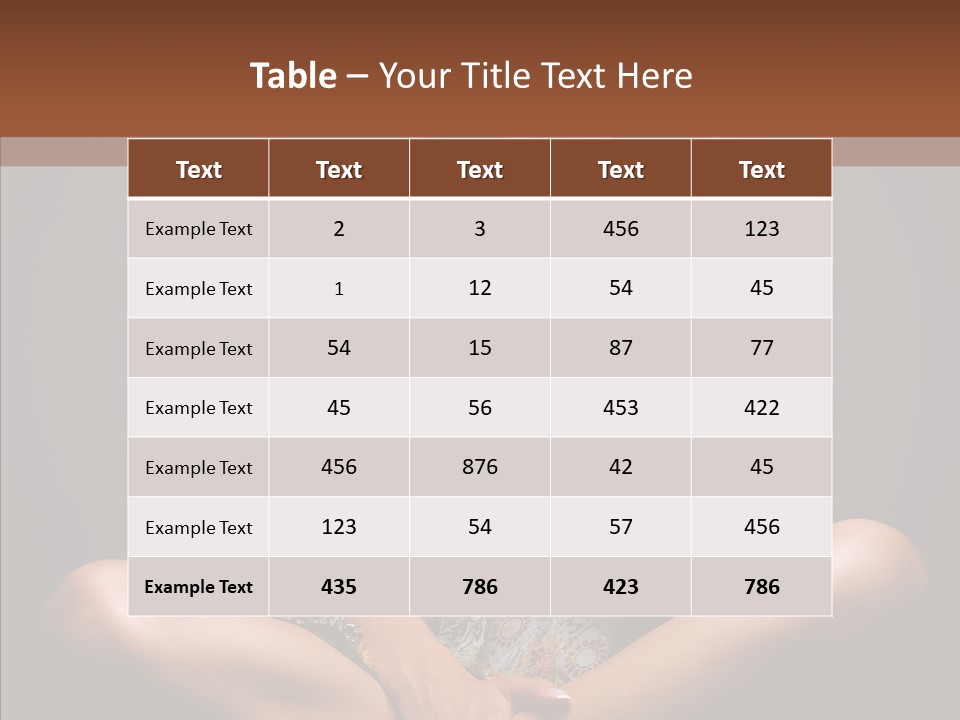 Table – Your Title Text Here

| Text | Text | Text | Text | Text |
|---|---|---|---|---|
| Example Text | 2 | 3 | 456 | 123 |
| Example Text | 1 | 12 | 54 | 45 |
| Example Text | 54 | 15 | 87 | 77 |
| Example Text | 45 | 56 | 453 | 422 |
| Example Text | 456 | 876 | 42 | 45 |
| Example Text | 123 | 54 | 57 | 456 |
| Example Text | 435 | 786 | 423 | 786 |